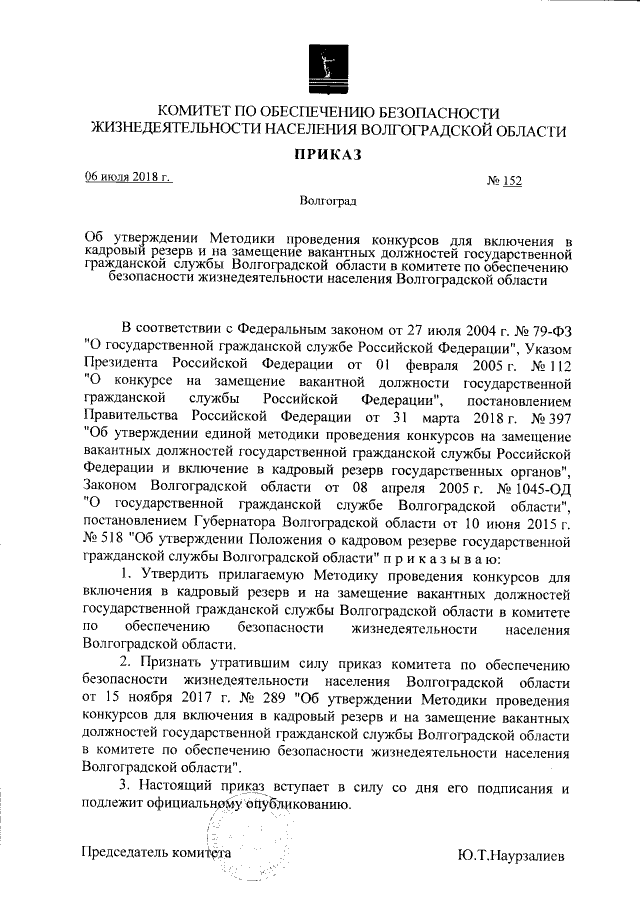 КОМИТЕТ ПО ОБЕСПЕЧЕНИЮ БЕЗОПАСНОСТИ ЖИЗНЕДЕЯТЕЛЬНОСТИ НАСЕЛЕНИЯ ВОЛГОГРАДСКОЙ ОБЛАСТИ

ПРИКАЗ

06 июля 2018 г.

№ 152

Волгоград

Об утверждении Методики проведения конкурсов для включения в кадровый резерв и на замещение вакантных должностей государственной гражданской службы Волгоградской области в комитете по обеспечению безопасности жизнедеятельности населения Волгоградской области

В соответствии с Федеральным законом от 27 июля 2004 г. № 79-ФЗ "О государственной гражданской службе Российской Федерации", Указом Президента Российской Федерации от 01 февраля 2005 г. № 112 "О конкурсе на замещение вакантной должности государственной гражданской службы Российской Федерации", постановлением Правительства Российской Федерации от 31 марта 2018 г. № 397 "Об утверждении единой методики проведения конкурсов на замещение вакантных должностей государственной гражданской службы Российской Федерации и включение в кадровый резерв государственных органов", Законом Волгоградской области от 08 апреля 2005 г. № 1045-ОД "О государственной гражданской службе Волгоградской области", постановлением Губернатора Волгоградской области от 10 июня 2015 г. № 518 "Об утверждении Положения о кадровом резерве государственной гражданской службы Волгоградской области" п р и к а з ы в а ю:

1. Утвердить прилагаемую Методику проведения конкурсов для включения в кадровый резерв и на замещение вакантных должностей государственной гражданской службы Волгоградской области в комитете по обеспечению безопасности жизнедеятельности населения Волгоградской области.

2. Признать утратившим силу приказ комитета по обеспечению безопасности жизнедеятельности населения Волгоградской области от 15 ноября 2017 г. № 289 "Об утверждении Методики проведения конкурсов для включения в кадровый резерв и на замещение вакантных должностей государственной гражданской службы Волгоградской области в комитете по обеспечению безопасности жизнедеятельности населения Волгоградской области".

3. Настоящий приказ вступает в силу со дня его подписания и подлежит официальному опубликованию.

Председатель комитета

Ю.Т.Наурзалиев